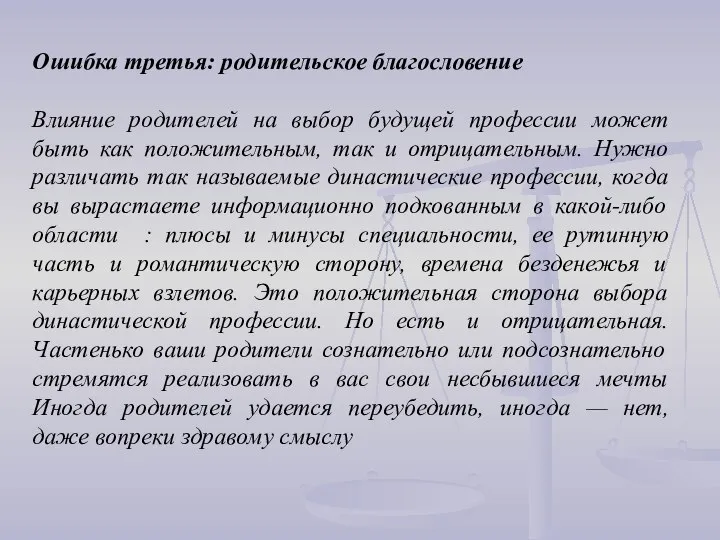 Ошибка третья: родительское благословение

Влияние родителей на выбор будущей профессии может быть как положительным, так и отрицательным. Нужно различать так называемые династические профессии, когда вы вырастаете информационно подкованным в какой-либо области  : плюсы и минусы специальности, ее рутинную часть и романтическую сторону, времена безденежья и карьерных взлетов. Это положительная сторона выбора династической профессии. Но есть и отрицательная. Частенько ваши родители сознательно или подсознательно стремятся реализовать в вас свои несбывшиеся мечты Иногда родителей удается переубедить, иногда — нет, даже вопреки здравому смыслу